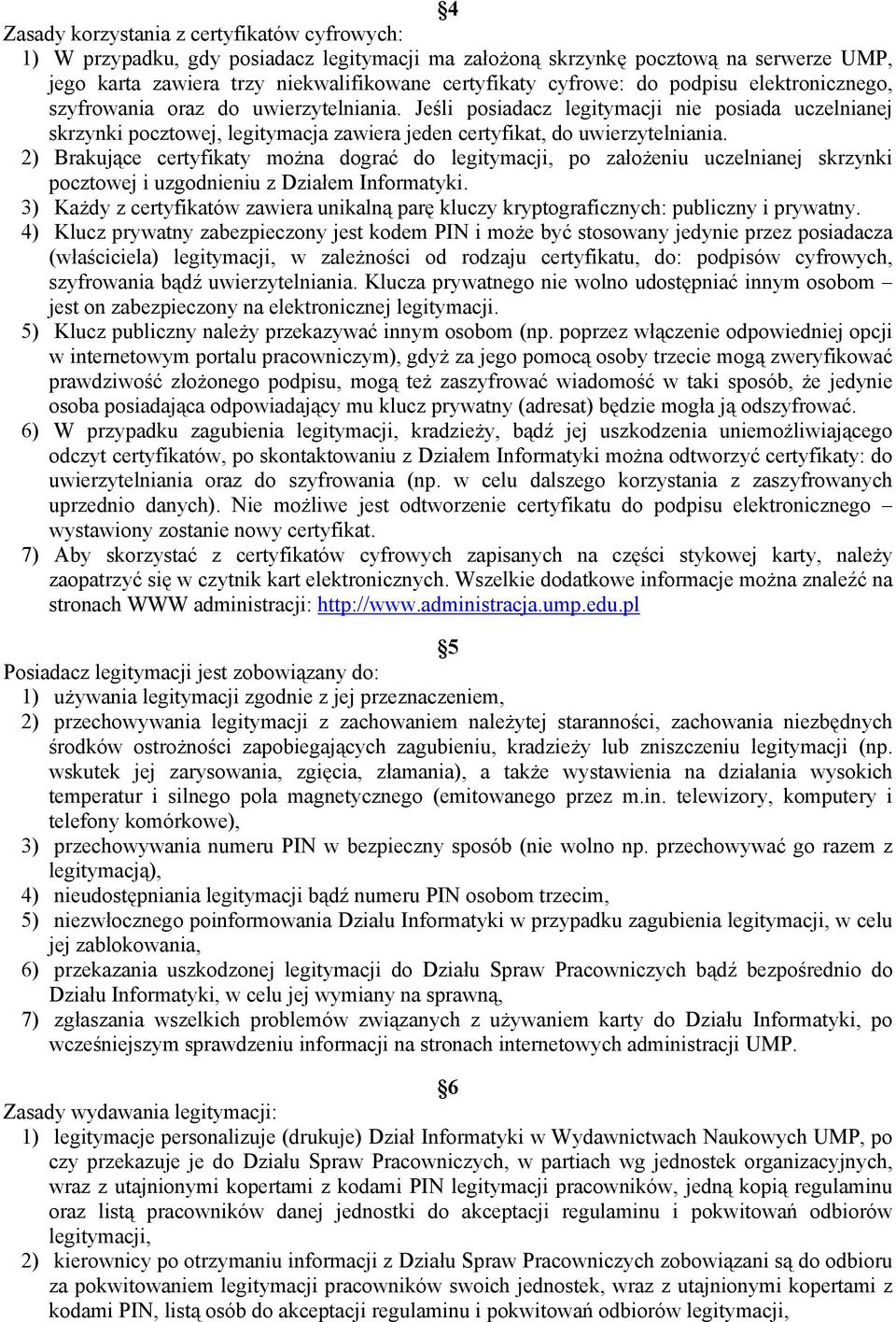 §4

Zasady korzystania z certyfikatów cyfrowych:

1) W przypadku, gdy posiadacz legitymacji ma założoną skrzynkę pocztową na serwerze UMP, jego karta zawiera trzy niekwalifikowane certyfikaty cyfrowe: do podpisu elektronicznego, szyfrowania oraz do uwierzytelniania. Jeśli posiadacz legitymacji nie posiada uczelnianej skrzynki pocztowej, legitymacja zawiera jeden certyfikat, do uwierzytelniania.

2) Brakujące certyfikaty można dograć do legitymacji, po założeniu uczelnianej skrzynki pocztowej i uzgodnieniu z Działem Informatyki.

3) Każdy z certyfikatów zawiera unikalną parę kluczy kryptograficznych: publiczny i prywatny.

4) Klucz prywatny zabezpieczony jest kodem PIN i może być stosowany jedynie przez posiadacza (właściciela) legitymacji, w zależności od rodzaju certyfikatu, do: podpisów cyfrowych, szyfrowania bądź uwierzytelniania. Klucza prywatnego nie wolno udostępniać innym osobom – jest on zabezpieczony na elektronicznej legitymacji.

5) Klucz publiczny należy przekazywać innym osobom (np. poprzez włączenie odpowiedniej opcji w internetowym portalu pracowniczym), gdyż za jego pomocą osoby trzecie mogą zweryfikować prawdziwość złożonego podpisu, mogą też zaszyfrować wiadomość w taki sposób, że jedynie osoba posiadająca odpowiadający mu klucz prywatny (adresat) będzie mogła ją odszyfrować.

6) W przypadku zagubienia legitymacji, kradzieży, bądź jej uszkodzenia uniemożliwiającego odczyt certyfikatów, po skontaktowaniu z Działem Informatyki można odtworzyć certyfikaty: do uwierzytelniania oraz do szyfrowania (np. w celu dalszego korzystania z zaszyfrowanych uprzednio danych). Nie możliwe jest odtworzenie certyfikatu do podpisu elektronicznego – wystawiony zostanie nowy certyfikat.

7) Aby skorzystać z certyfikatów cyfrowych zapisanych na części stykowej karty, należy zaopatrzyć się w czytnik kart elektronicznych. Wszelkie dodatkowe informacje można znaleźć na stronach WWW administracji: http://www.administracja.ump.edu.pl

§5

Posiadacz legitymacji jest zobowiązany do:

1) używania legitymacji zgodnie z jej przeznaczeniem,

2) przechowywania legitymacji z zachowaniem należytej staranności, zachowania niezbędnych środków ostrożności zapobiegających zagubieniu, kradzieży lub zniszczeniu legitymacji (np. wskutek jej zarysowania, zgięcia, złamania), a także wystawienia na działania wysokich temperatur i silnego pola magnetycznego (emitowanego przez m.in. telewizory, komputery i telefony komórkowe),

3) przechowywania numeru PIN w bezpieczny sposób (nie wolno np. przechowywać go razem z legitymacją),

4) nieudostępniania legitymacji bądź numeru PIN osobom trzecim,

5) niezwłocznego poinformowania Działu Informatyki w przypadku zagubienia legitymacji, w celu jej zablokowania,

6) przekazania uszkodzonej legitymacji do Działu Spraw Pracowniczych bądź bezpośrednio do Działu Informatyki, w celu jej wymiany na sprawną,

7) zgłaszania wszelkich problemów związanych z używaniem karty do Działu Informatyki, po wcześniejszym sprawdzeniu informacji na stronach internetowych administracji UMP.

§6

Zasady wydawania legitymacji:

1) legitymacje personalizuje (drukuje) Dział Informatyki w Wydawnictwach Naukowych UMP, po czy przekazuje je do Działu Spraw Pracowniczych, w partiach wg jednostek organizacyjnych, wraz z utajnionymi kopertami z kodami PIN legitymacji pracowników, jedną kopią regulaminu oraz listą pracowników danej jednostki do akceptacji regulaminu i pokwitowań odbiorów legitymacji,

2) kierownicy po otrzymaniu informacji z Działu Spraw Pracowniczych zobowiązani są do odbioru za pokwitowaniem legitymacji pracowników swoich jednostek, wraz z utajnionymi kopertami z kodami PIN, listą osób do akceptacji regulaminu i pokwitowań odbiorów legitymacji,